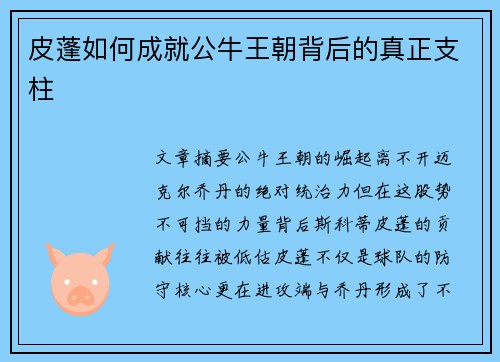 皮蓬如何成就公牛王朝背后的真正支柱

文章摘要公牛王朝的崛起离不开迈克尔乔丹的绝对统治力但在这股势不可挡的力量背后斯科蒂皮蓬的贡献往往被低估皮蓬不仅是球队的防守核心更在进攻端与乔丹形成了不